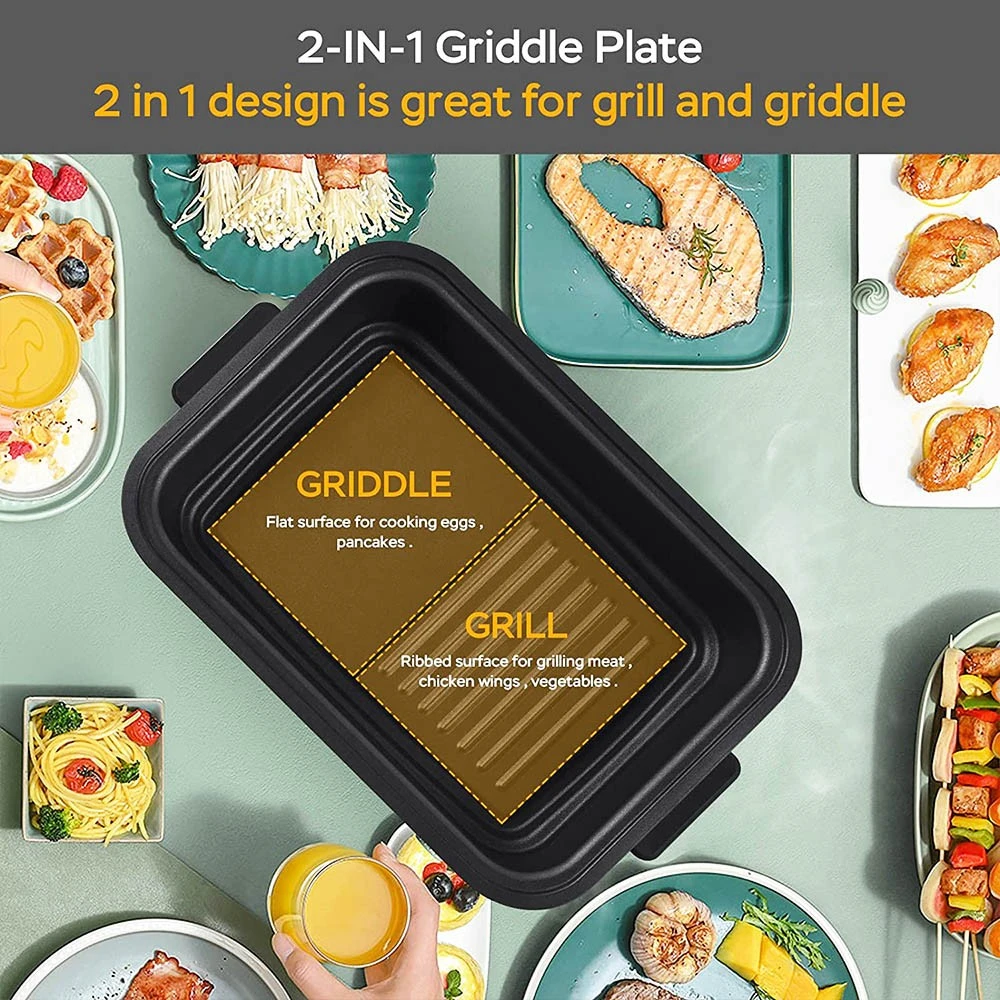 2-IN-1 Griddle Plate
2 in 1 design is great for grill and griddle

GRIDDLE
Flat surface for cooking eggs , pancakes .

GRILL
Ribbed surface for grilling meat , chicken wings , vegetables .